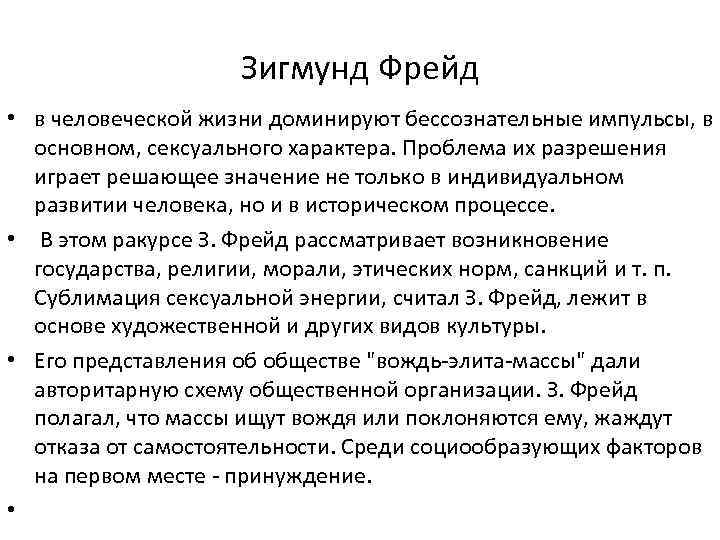 Зигмунд Фрейд

• в человеческой жизни доминируют бессознательные импульсы, в основном, сексуального характера. Проблема их разрешения играет решающее значение не только в индивидуальном развитии человека, но и в историческом процессе.

• В этом ракурсе З. Фрейд рассматривает возникновение государства, религии, морали, этических норм, санкций и т. п. Сублимация сексуальной энергии, считал З. Фрейд, лежит в основе художественной и других видов культуры.

• Его представления об обществе "вождь-элита-массы" дали авторитарную схему общественной организации. З. Фрейд полагал, что массы ищут вождя или поклоняются ему, жаждут отказа от самостоятельности. Среди социообразующих факторов на первом месте - принуждение.

•